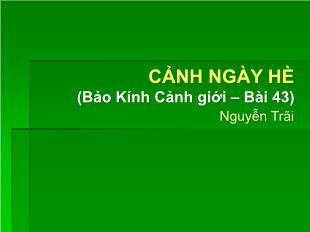 CẢNH NGÀY HÈ
(Bảo Kính Cảnh giới – Bài 43)
Nguyễn Trãi